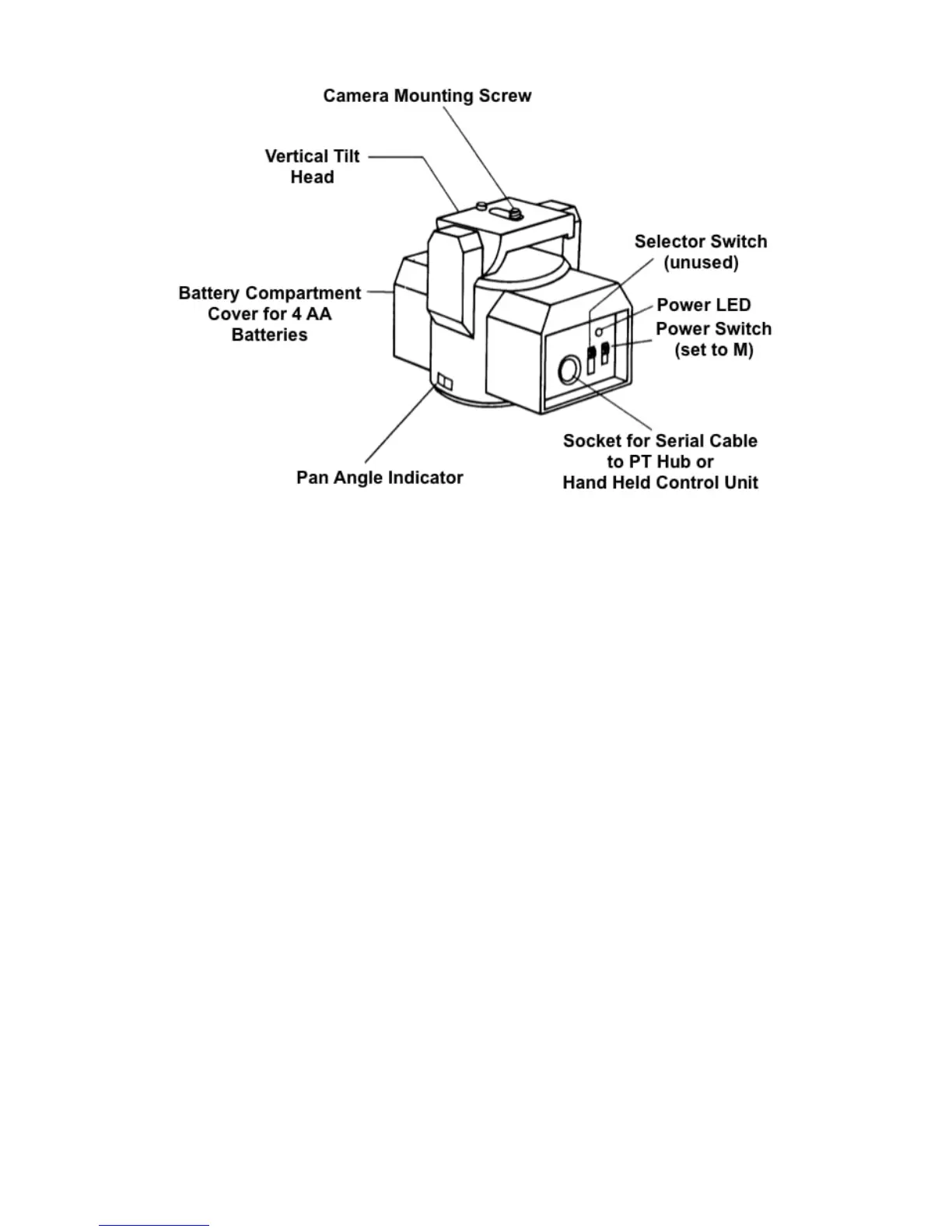 Camera Mounting Screw

Vertical Tilt Head

Selector Switch (unused)

Battery Compartment Cover for 4 AA Batteries

Power LED

Power Switch (set to M)

Socket for Serial Cable to PT Hub or Hand Held Control Unit

Pan Angle Indicator